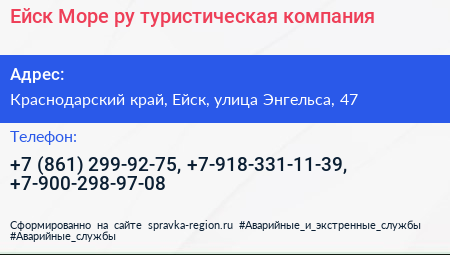 Ейск Море ру туристическая компания

Адрес:

Краснодарский край, Ейск, улица Энгельса, 47

Телефон:

+7 (861) 299-92-75, +7-918-331-11-39, +7-900-298-97-08

Сформированно на сайте spravka-region.ru #Аварийные_и_экстренные_службы #Аварийные_службы